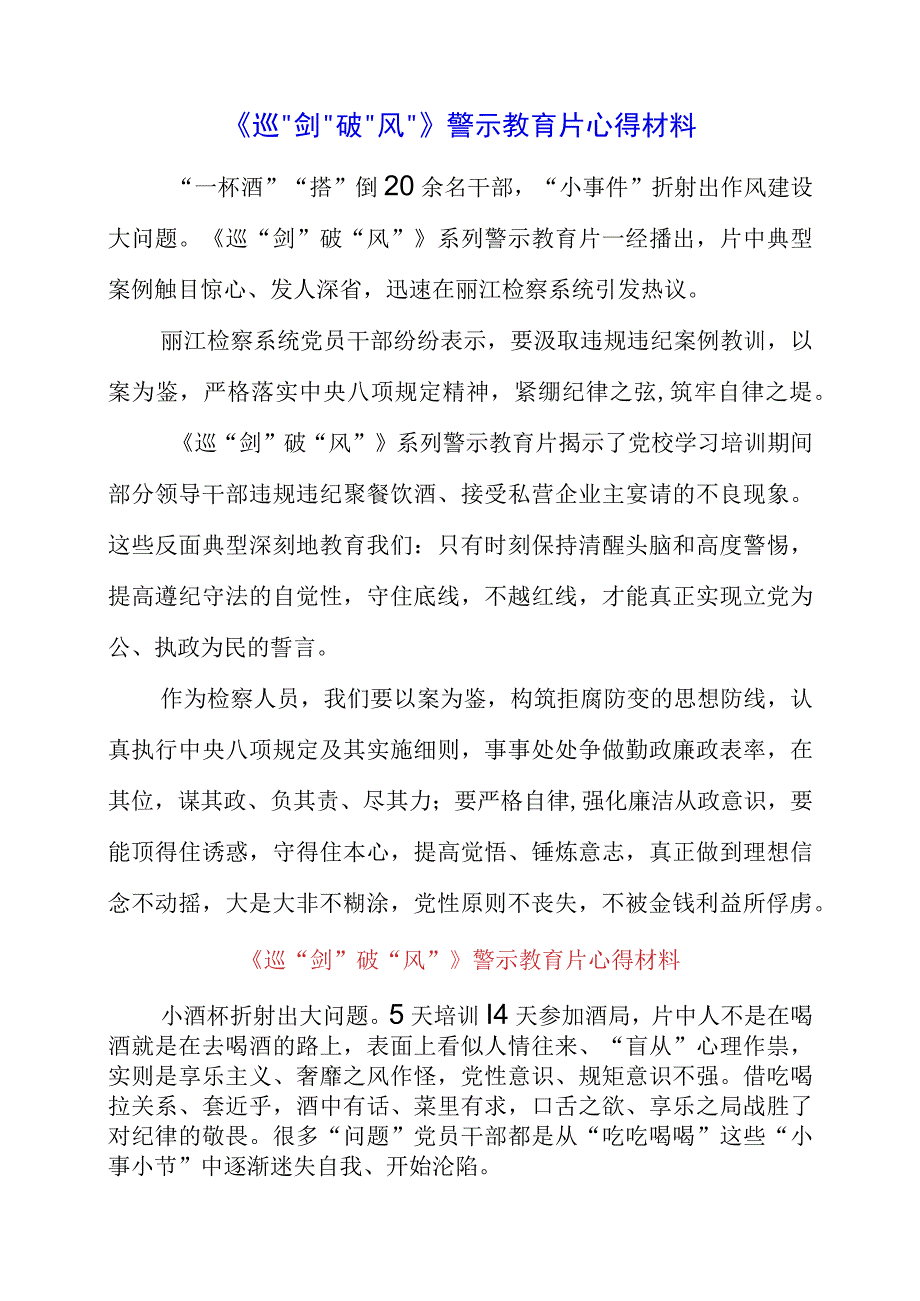 《巡"剑"破"风"》警示教育片心得材料

“一杯酒”“搭”倒20余名干部，“小事件”折射出作风建设大问题。《巡“剑”破“风”》系列警示教育片一经播出，片中典型案例触目惊心、发人深省，迅速在丽江检察系统引发热议。

丽江检察系统党员干部纷纷表示，要汲取违规违纪案例教训，以案为鉴，严格落实中央八项规定精神，紧绷纪律之弦,筑牢自律之堤。

《巡“剑”破“风”》系列警示教育片揭示了党校学习培训期间部分领导干部违规违纪聚餐饮酒、接受私营企业主宴请的不良现象。这些反面典型深刻地教育我们：只有时刻保持清醒头脑和高度警惕，提高遵纪守法的自觉性，守住底线，不越红线，才能真正实现立党为公、执政为民的誓言。

作为检察人员，我们要以案为鉴，构筑拒腐防变的思想防线，认真执行中央八项规定及其实施细则，事事处处争做勤政廉政表率，在其位，谋其政、负其责、尽其力；要严格自律,强化廉洁从政意识，要能顶得住诱惑，守得住本心，提高觉悟、锤炼意志，真正做到理想信念不动摇，大是大非不糊涂，党性原则不丧失，不被金钱利益所俘虏。

《巡“剑”破“风”》警示教育片心得材料

小酒杯折射出大问题。5天培训I4天参加酒局，片中人不是在喝酒就是在去喝酒的路上，表面上看似人情往来、“盲从”心理作祟，实则是享乐主义、奢靡之风作怪，党性意识、规矩意识不强。借吃喝拉关系、套近乎，酒中有话、菜里有求，口舌之欲、享乐之局战胜了对纪律的敬畏。很多“问题”党员干部都是从“吃吃喝喝”这些“小事小节”中逐渐迷失自我、开始沦陷。